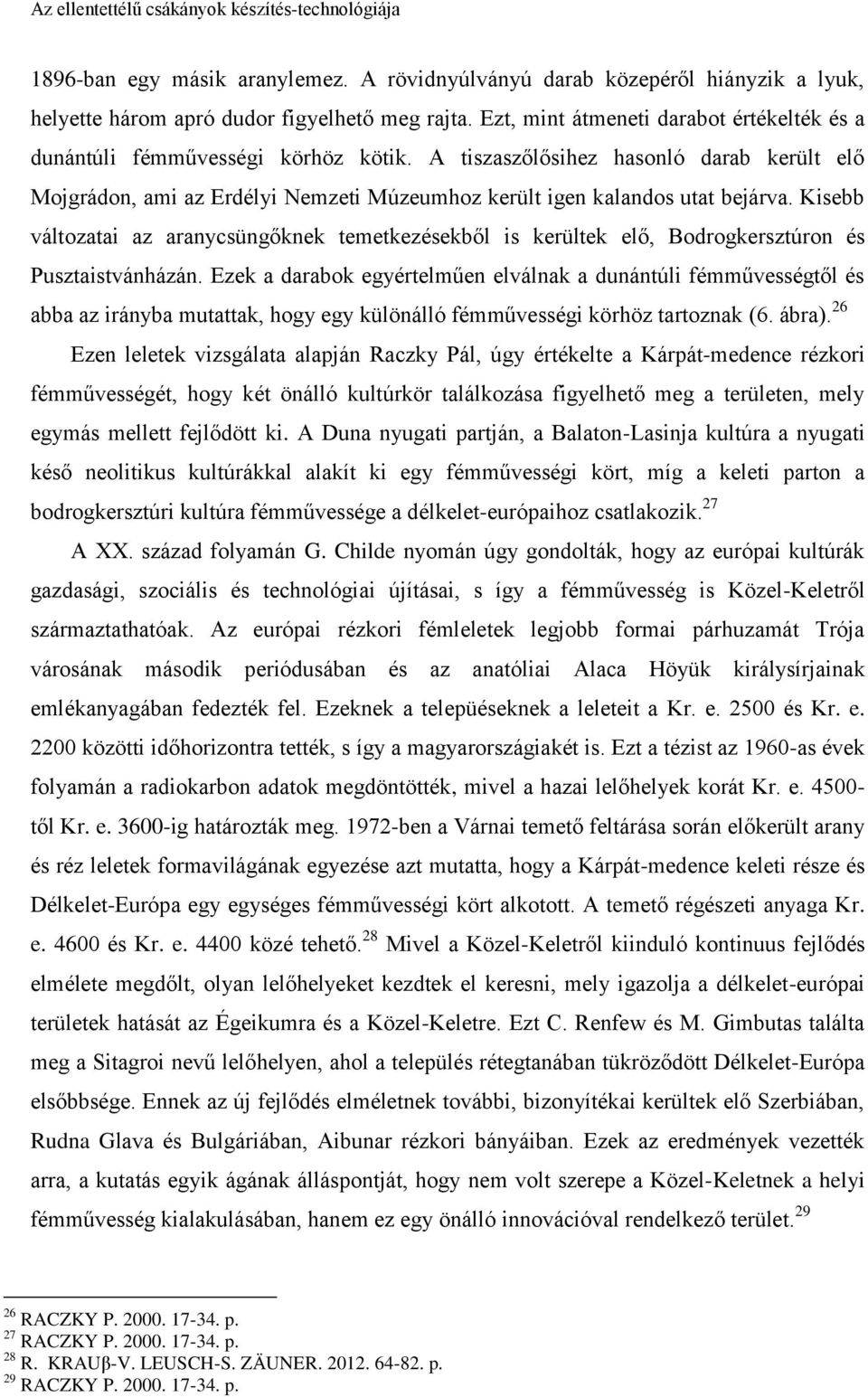 Az ellentettélű csákányok készítés-technológiája

1896-ban egy másik aranylemez. A rövidnyúlványú darab közepéről hiányzik a lyuk, helyette három apró dudor figyelhető meg rajta. Ezt, mint átmeneti darabot értékelték és a dunántúli fémművességi körhöz kötik. A tiszaszőlősihez hasonló darab került elő Mojgrádon, ami az Erdélyi Nemzeti Múzeumhoz került igen kalandos utat bejárva. Kisebb változatai az aranycsüngőknek temetkezésekből is kerültek elő, Bodrogkersztúron és Pusztaistvánházán. Ezek a darabok egyértelműen elválnak a dunántúli fémművességtől és abba az irányba mutattak, hogy egy különálló fémművességi körhöz tartoznak (6. ábra).$^{26}$

Ezen leletek vizsgálata alapján Raczky Pál, úgy értékelte a Kárpát-medence rézkori fémművességét, hogy két önálló kultúrkör találkozása figyelhető meg a területen, mely egymás mellett fejlődött ki. A Duna nyugati partján, a Balaton-Lasinja kultúra a nyugati késő neolitikus kultúrákkal alakít ki egy fémművességi kört, míg a keleti parton a bodrogkersztúri kultúra fémművessége a délkelet-európaihoz csatlakozik.$^{27}$

A XX. század folyamán G. Childe nyomán úgy gondolták, hogy az európai kultúrák gazdasági, szociális és technológiai újításai, s így a fémművesség is Közel-Keletről származtathatóak. Az európai rézkori fémleletek legjobb formai párhuzamát Trója városának második periódusában és az anatóliai Alaca Höyük királysírjainak emlékanyagában fedezték fel. Ezeknek a telepüéseknek a leleteit a Kr. e. 2500 és Kr. e. 2200 közötti időhorizontra tették, s így a magyarországiakét is. Ezt a tézist az 1960-as évek folyamán a radiokarbon adatok megdöntötték, mivel a hazai lelőhelyek korát Kr. e. 4500-től Kr. e. 3600-ig határozták meg. 1972-ben a Várnai temető feltárása során előkerült arany és réz leletek formavilágának egyezése azt mutatta, hogy a Kárpát-medence keleti része és Délkelet-Európa egy egységes fémművességi kört alkotott. A temető régészeti anyaga Kr. e. 4600 és Kr. e. 4400 közé tehető.$^{28}$ Mivel a Közel-Keletről kiinduló kontinuus fejlődés elmélete megdőlt, olyan lelőhelyeket kezdtek el keresni, mely igazolja a délkelet-európai területek hatását az Égeikumra és a Közel-Keletre. Ezt C. Renfew és M. Gimbutas találta meg a Sitagroi nevű lelőhelyen, ahol a település rétegtanában tükröződött Délkelet-Európa elsőbbsége. Ennek az új fejlődés elméletnek további, bizonyítékai kerültek elő Szerbiában, Rudna Glava és Bulgáriában, Aibunar rézkori bányáiban. Ezek az eredmények vezették arra, a kutatás egyik ágának álláspontját, hogy nem volt szerepe a Közel-Keletnek a helyi fémművesség kialakulásában, hanem ez egy önálló innovációval rendelkező terület.$^{29}$

$^{26}$ RACZKY P. 2000. 17-34. p.
$^{27}$ RACZKY P. 2000. 17-34. p.
$^{28}$ R. KRAUβ-V. LEUSCH-S. ZÄUNER. 2012. 64-82. p.
$^{29}$ RACZKY P. 2000. 17-34. p.